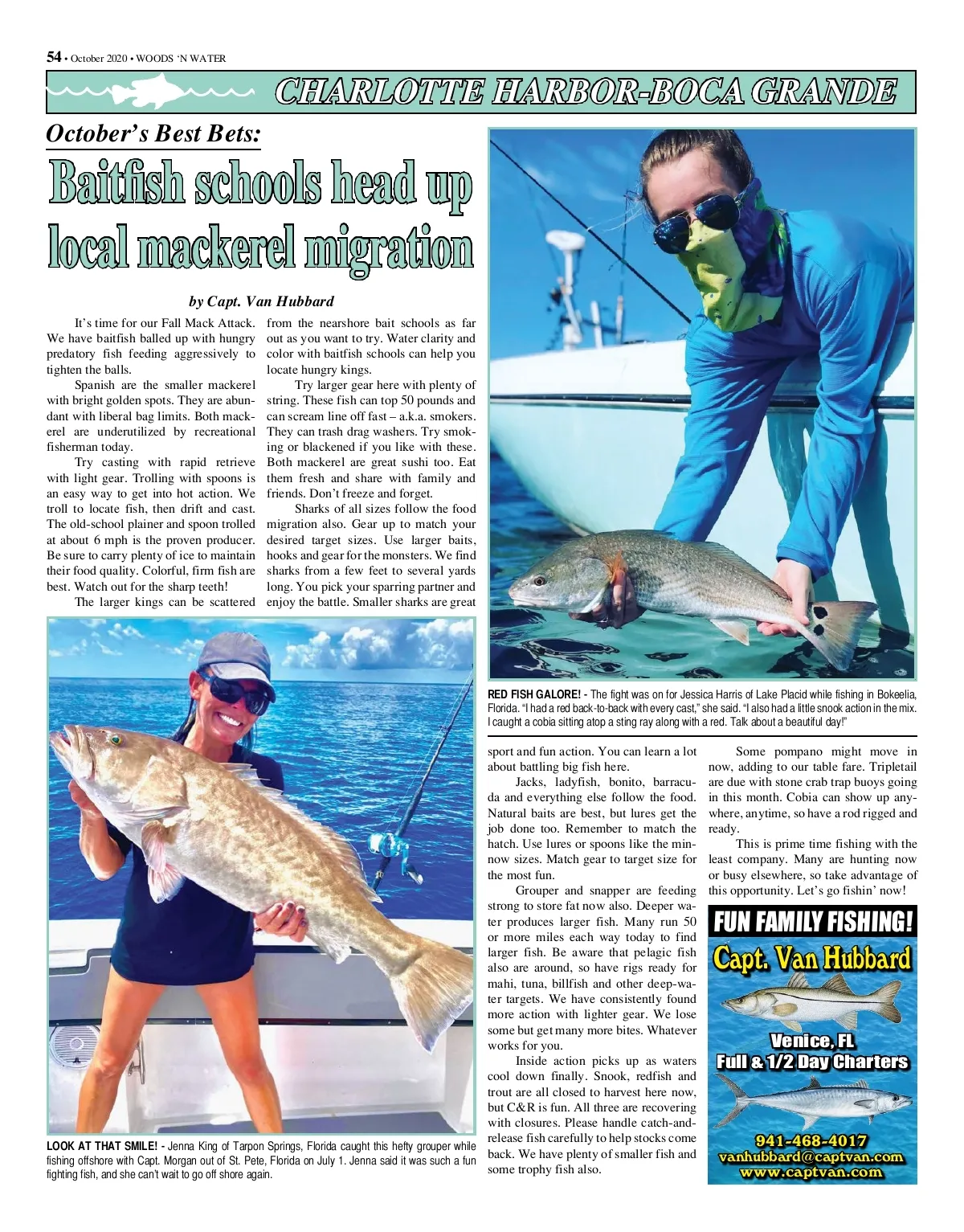 54 • October 2020 • WOODS 'N WATER

CHARLOTTE HARBOR-BOCA GRANDE

October's Best Bets:

Baitfish schools head up local mackerel migration

by Capt. Van Hubbard

It's time for our Fall Mack Attack. We have baitfish balled up with hungry predatory fish feeding aggressively to tighten the balls.

Spanish are the smaller mackerel with bright golden spots. They are abundant with liberal bag limits. Both mackerel are underutilized by recreational fisherman today.

Try casting with rapid retrieve with light gear. Trolling with spoons is an easy way to get into hot action. We troll to locate fish, then drift and cast. The old-school plainer and spoon trolled at about 6 mph is the proven producer. Be sure to carry plenty of ice to maintain their food quality. Colorful, firm fish are best. Watch out for the sharp teeth!

The larger kings can be scattered from the nearshore bait schools as far out as you want to try. Water clarity and color with baitfish schools can help you locate hungry kings.

Try larger gear here with plenty of string. These fish can top 50 pounds and can scream line off fast – a.k.a. smokers. They can trash drag washers. Try smoking or blackened if you like with these. Both mackerel are great sushi too. Eat them fresh and share with family and friends. Don't freeze and forget.

Sharks of all sizes follow the food migration also. Gear up to match your desired target sizes. Use larger baits, hooks and gear for the monsters. We find sharks from a few feet to several yards long. You pick your sparring partner and enjoy the battle. Smaller sharks are great sport and fun action. You can learn a lot about battling big fish here.

Jacks, ladyfish, bonito, barracuda and everything else follow the food. Natural baits are best, but lures get the job done too. Remember to match the hatch. Use lures or spoons like the minnow sizes. Match gear to target size for the most fun.

Grouper and snapper are feeding strong to store fat now also. Deeper water produces larger fish. Many run 50 or more miles each way today to find larger fish. Be aware that pelagic fish also are around, so have rigs ready for mahi, tuna, billfish and other deep-water targets. We have consistently found more action with lighter gear. We lose some but get many more bites. Whatever works for you.

Inside action picks up as waters cool down finally. Snook, redfish and trout are all closed to harvest here now, but C&R is fun. All three are recovering with closures. Please handle catch-and-release fish carefully to help stocks come back. We have plenty of smaller fish and some trophy fish also.

Some pompano might move in now, adding to our table fare. Tripletail are due with stone crab trap buoys going in this month. Cobia can show up anywhere, anytime, so have a rod rigged and ready.

This is prime time fishing with the least company. Many are hunting now or busy elsewhere, so take advantage of this opportunity. Let's go fishin' now!

RED FISH GALORE! - The fight was on for Jessica Harris of Lake Placid while fishing in Bokeelia, Florida. "I had a red back-to-back with every cast," she said. "I also had a little snook action in the mix. I caught a cobia sitting atop a sting ray along with a red. Talk about a beautiful day!"

LOOK AT THAT SMILE! - Jenna King of Tarpon Springs, Florida caught this hefty grouper while fishing offshore with Capt. Morgan out of St. Pete, Florida on July 1. Jenna said it was such a fun fighting fish, and she can't wait to go off shore again.

FUN FAMILY FISHING!
Capt. Van Hubbard
Venice, FL
Full & 1/2 Day Charters
941-468-4017
vanhubbard@captvan.com
www.captvan.com